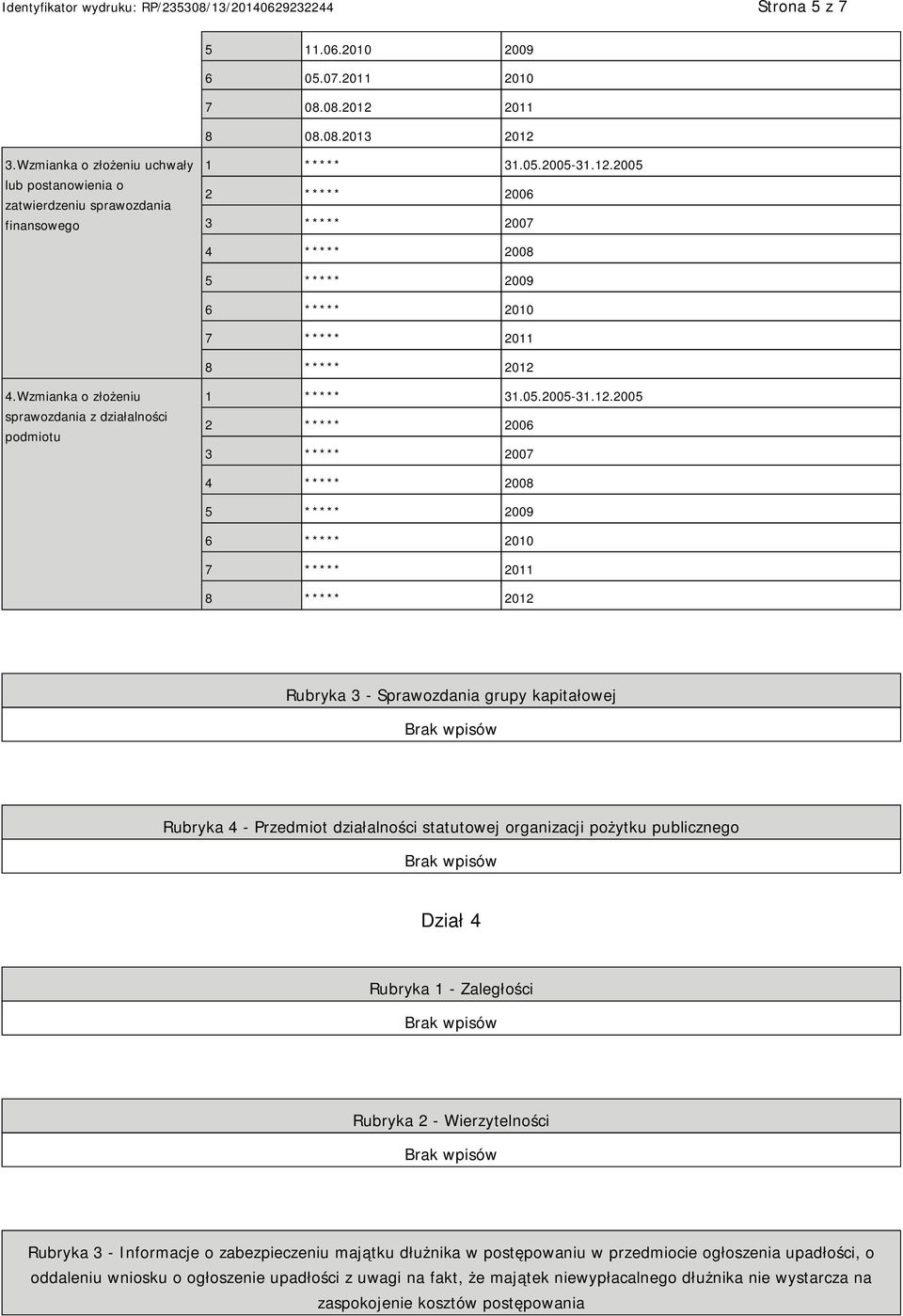 Identyfikator wydruku: RP/235308/13/20140629232244 Strona 5 z 7

|  |  |  |  |
|---|---|---|---|
|  | 5 | 11.06.2010 | 2009 |
|  | 6 | 05.07.2011 | 2010 |
|  | 7 | 08.08.2012 | 2011 |
|  | 8 | 08.08.2013 | 2012 |
| 3.Wzmianka o złożeniu uchwały lub postanowienia o zatwierdzeniu sprawozdania finansowego | 1 | ***** | 31.05.2005-31.12.2005 |
|  | 2 | ***** | 2006 |
|  | 3 | ***** | 2007 |
|  | 4 | ***** | 2008 |
|  | 5 | ***** | 2009 |
|  | 6 | ***** | 2010 |
|  | 7 | ***** | 2011 |
|  | 8 | ***** | 2012 |
| 4.Wzmianka o złożeniu sprawozdania z działalności podmiotu | 1 | ***** | 31.05.2005-31.12.2005 |
|  | 2 | ***** | 2006 |
|  | 3 | ***** | 2007 |
|  | 4 | ***** | 2008 |
|  | 5 | ***** | 2009 |
|  | 6 | ***** | 2010 |
|  | 7 | ***** | 2011 |
|  | 8 | ***** | 2012 |

Rubryka 3 - Sprawozdania grupy kapitałowej

Brak wpisów

Rubryka 4 - Przedmiot działalności statutowej organizacji pożytku publicznego

Brak wpisów

Dział 4

Rubryka 1 - Zaległości

Brak wpisów

Rubryka 2 - Wierzytelności

Brak wpisów

Rubryka 3 - Informacje o zabezpieczeniu majątku dłużnika w postępowaniu w przedmiocie ogłoszenia upadłości, o oddaleniu wniosku o ogłoszenie upadłości z uwagi na fakt, że majątek niewypłacalnego dłużnika nie wystarcza na zaspokojenie kosztów postępowania